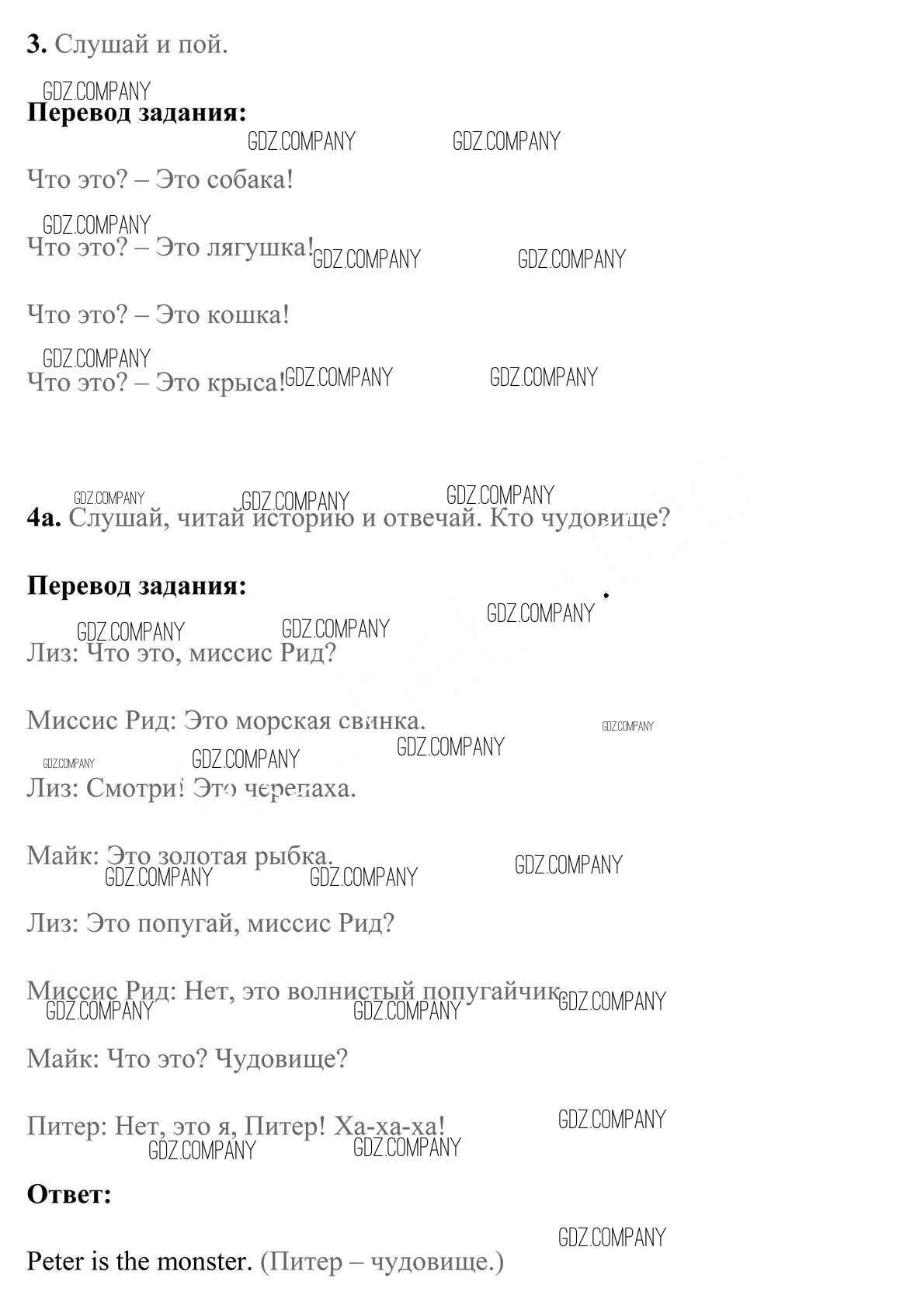 **3.** Слушай и пой.

GDZ.COMPANY

**Перевод задания:**

GDZ.COMPANY GDZ.COMPANY

Что это? – Это собака!

GDZ.COMPANY

Что это? – Это лягушка! GDZ.COMPANY GDZ.COMPANY

Что это? – Это кошка!

GDZ.COMPANY

Что это? – Это крыса! GDZ.COMPANY GDZ.COMPANY

GDZ.COMPANY GDZ.COMPANY GDZ.COMPANY

**4a.** Слушай, читай историю и отвечай. Кто чудовище?

**Перевод задания:**

GDZ.COMPANY

GDZ.COMPANY GDZ.COMPANY

Лиз: Что это, миссис Рид?

Миссис Рид: Это морская свинка. GDZ.COMPANY

GDZ.COMPANY GDZ.COMPANY GDZ.COMPANY

Лиз: Смотри! Это черепаха.

Майк: Это золотая рыбка. GDZ.COMPANY

GDZ.COMPANY GDZ.COMPANY

Лиз: Это попугай, миссис Рид?

Миссис Рид: Нет, это волнистый попугайчик. GDZ.COMPANY

GDZ.COMPANY GDZ.COMPANY

Майк: Что это? Чудовище?

Питер: Нет, это я, Питер! Ха-ха-ха! GDZ.COMPANY

GDZ.COMPANY GDZ.COMPANY

**Ответ:**

GDZ.COMPANY

Peter is the monster. (Питер – чудовище.)